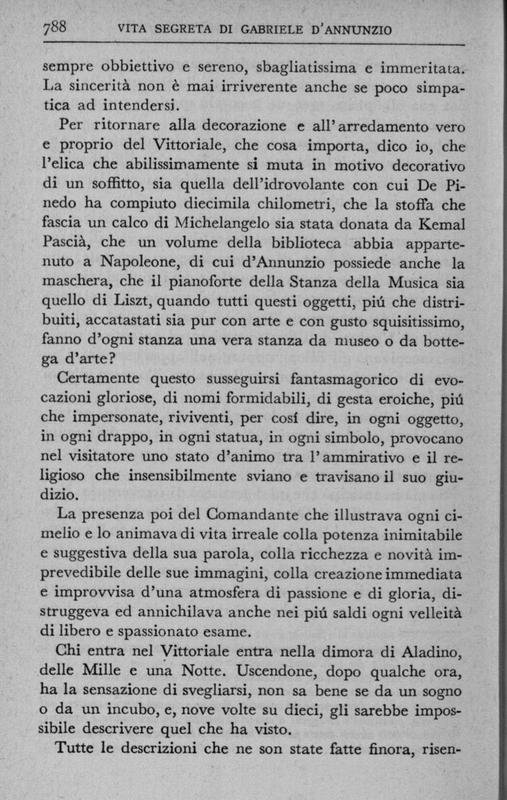 788 VITA SEGRETA DI GABRIELE D'ANNUNZIO

sempre obbiettivo e sereno, sbagliatissima e immeritata. La sincerità non è mai irriverente anche se poco simpatica ad intendersi.

Per ritornare alla decorazione e all'arredamento vero e proprio del Vittoriale, che cosa importa, dico io, che l'elica che abilissimamente si muta in motivo decorativo di un soffitto, sia quella dell'idrovolante con cui De Pinedo ha compiuto diecimila chilometri, che la stoffa che fascia un calco di Michelangelo sia stata donata da Kemal Pascià, che un volume della biblioteca abbia appartenuto a Napoleone, di cui d'Annunzio possiede anche la maschera, che il pianoforte della Stanza della Musica sia quello di Liszt, quando tutti questi oggetti, piú che distribuiti, accatastati sia pur con arte e con gusto squisitissimo, fanno d'ogni stanza una vera stanza da museo o da bottega d'arte?

Certamente questo susseguirsi fantasmagorico di evocazioni gloriose, di nomi formidabili, di gesta eroiche, piú che impersonate, riviventi, per cosí dire, in ogni oggetto, in ogni drappo, in ogni statua, in ogni simbolo, provocano nel visitatore uno stato d'animo tra l'ammirativo e il religioso che insensibilmente sviano e travisano il suo giudizio.

La presenza poi del Comandante che illustrava ogni cimelio e lo animava di vita irreale colla potenza inimitabile e suggestiva della sua parola, colla ricchezza e novità imprevedibile delle sue immagini, colla creazione immediata e improvvisa d'una atmosfera di passione e di gloria, distruggeva ed annichilava anche nei piú saldi ogni velleità di libero e spassionato esame.

Chi entra nel Vittoriale entra nella dimora di Aladino, delle Mille e una Notte. Uscendone, dopo qualche ora, ha la sensazione di svegliarsi, non sa bene se da un sogno o da un incubo, e, nove volte su dieci, gli sarebbe impossibile descrivere quel che ha visto.

Tutte le descrizioni che ne son state fatte finora, risen-